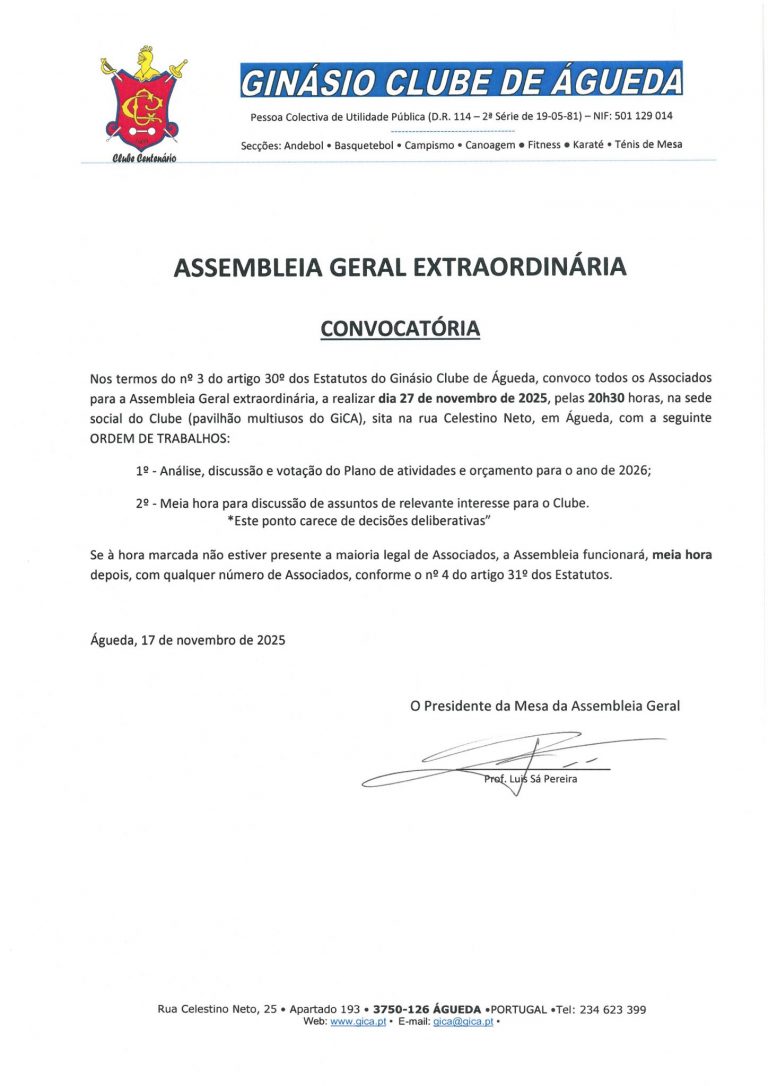 Clube Centenário

GINÁSIO CLUBE DE ÁGUEDA

Pessoa Colectiva de Utilidade Pública (D.R. 114 – 2ª Série de 19-05-81) – NIF: 501 129 014

Secções: Andebol • Basquetebol • Campismo • Canoagem • Fitness • Karaté • Ténis de Mesa

ASSEMBLEIA GERAL EXTRAORDINÁRIA

CONVOCATÓRIA

Nos termos do nº 3 do artigo 30º dos Estatutos do Ginásio Clube de Águeda, convoco todos os Associados para a Assembleia Geral extraordinária, a realizar dia 27 de novembro de 2025, pelas 20h30 horas, na sede social do Clube (pavilhão multiusos do GiCA), sita na rua Celestino Neto, em Águeda, com a seguinte ORDEM DE TRABALHOS:

1º - Análise, discussão e votação do Plano de atividades e orçamento para o ano de 2026;

2º - Meia hora para discussão de assuntos de relevante interesse para o Clube. *Este ponto carece de decisões deliberativas"

Se à hora marcada não estiver presente a maioria legal de Associados, a Assembleia funcionará, meia hora depois, com qualquer número de Associados, conforme o nº 4 do artigo 31º dos Estatutos.

Águeda, 17 de novembro de 2025

O Presidente da Mesa da Assembleia Geral

Prof. Luís Sá Pereira

Rua Celestino Neto, 25 • Apartado 193 • 3750-126 ÁGUEDA •PORTUGAL •Tel: 234 623 399
Web: www.gica.pt • E-mail: gica@gica.pt •